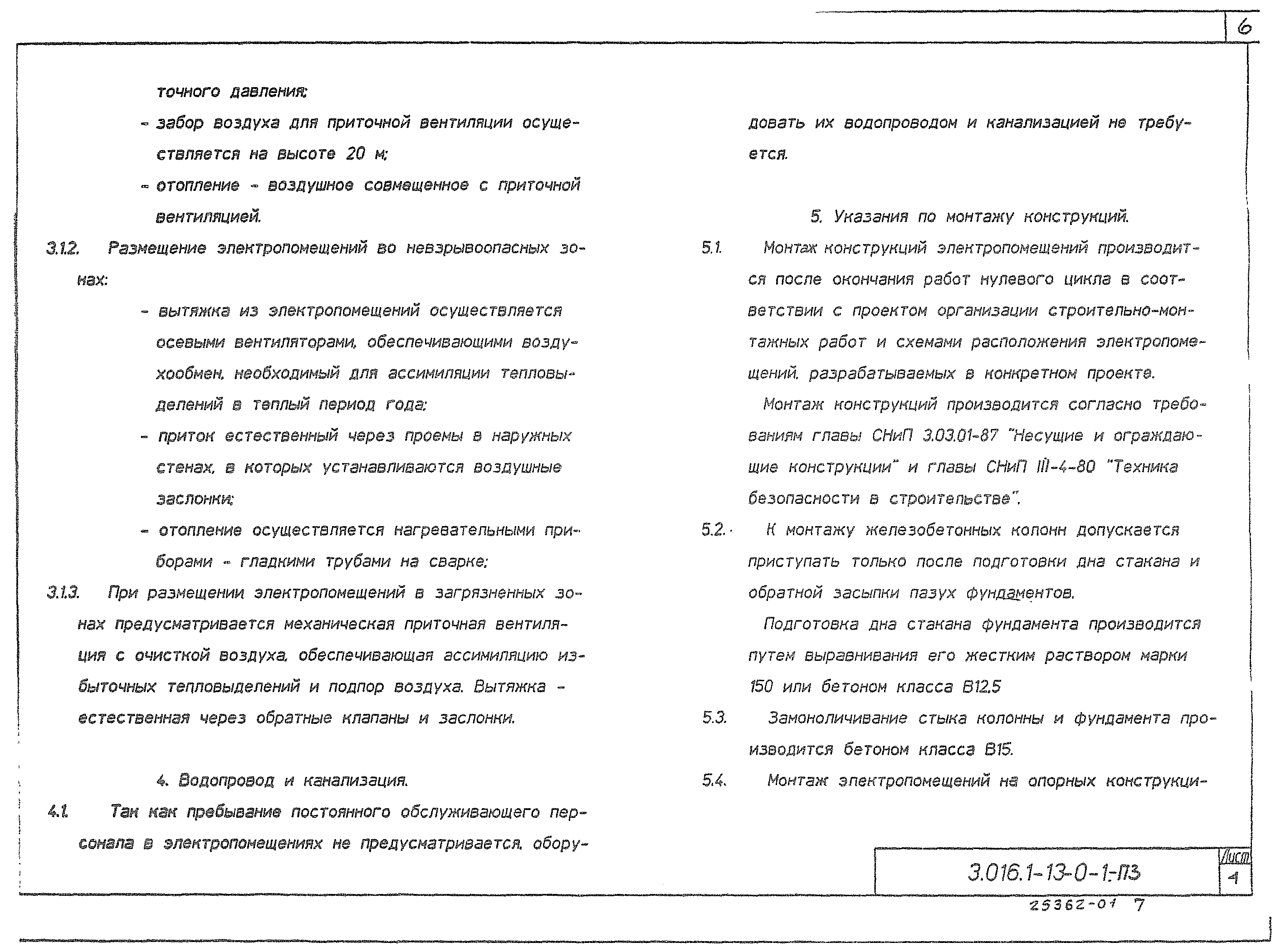 6

точного давления;

- забор воздуха для приточной вентиляции осуществляется на высоте 20 м;

- отопление - воздушное совмещенное с приточной вентиляцией.

3.1.2. Размещение электропомещений во невзрывоопасных зонах:

- вытяжка из электропомещений осуществляется осевыми вентиляторами, обеспечивающими воздухообмен, необходимый для ассимиляции тепловыделений в теплый период года;

- приток естественный через проемы в наружных стенах, в которых устанавливаются воздушные заслонки;

- отопление осуществляется нагревательными приборами - гладкими трубами на сварке;

3.1.3. При размещении электропомещений в загрязненных зонах предусматривается механическая приточная вентиляция с очисткой воздуха, обеспечивающая ассимиляцию избыточных тепловыделений и подпор воздуха. Вытяжка - естественная через обратные клапаны и заслонки.

4. Водопровод и канализация.

4.1. Так как пребывание постоянного обслуживающего персонала в электропомещениях не предусматривается, оборудовать их водопроводом и канализацией не требуется.

5. Указания по монтажу конструкций.

5.1. Монтаж конструкций электропомещений производится после окончания работ нулевого цикла в соответствии с проектом организации строительно-монтажных работ и схемами расположения электропомещений, разрабатываемых в конкретном проекте.

Монтаж конструкций производится согласно требованиям главы СНиП 3.03.01-87 "Несущие и ограждающие конструкции" и главы СНиП III-4-80 "Техника безопасности в строительстве".

5.2. К монтажу железобетонных колонн допускается приступать только после подготовки дна стакана и обратной засыпки пазух фундаментов.

Подготовка дна стакана фундамента производится путем выравнивания его жестким раствором марки 150 или бетоном класса В12,5

5.3. Замоноличивание стыка колонны и фундамента производится бетоном класса В15.

5.4. Монтаж электропомещений на опорных конструкци-

3.016.1-13-0-1-ПЗ

Лист
4

25362-01 7